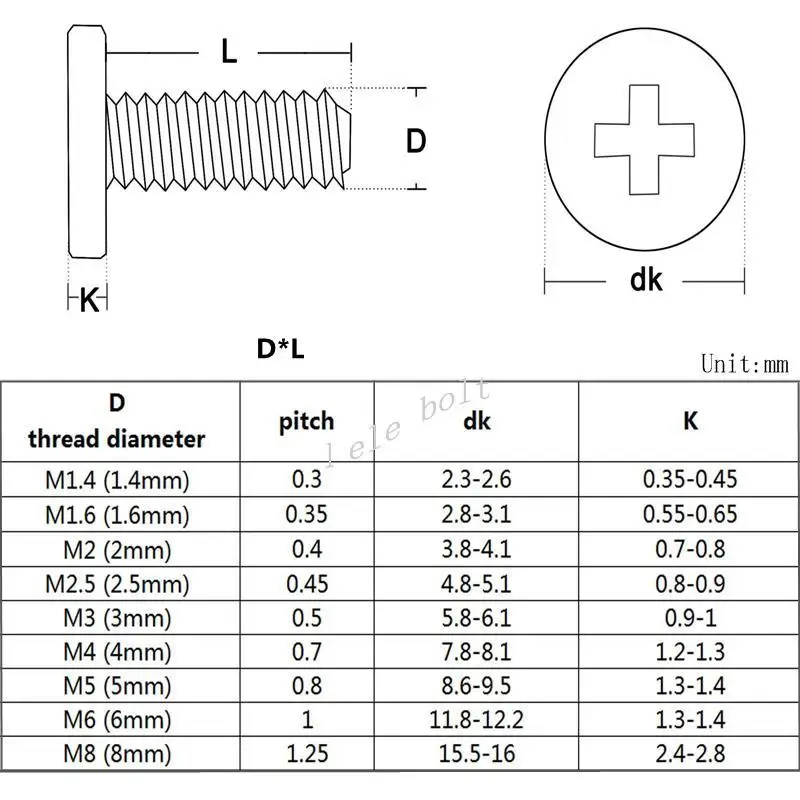 L

D

K

dk

D*L

Unit:mm

lele bolt

| D thread diameter | pitch | dk | K |
|---|---|---|---|
| M1.4 (1.4mm) | 0.3 | 2.3-2.6 | 0.35-0.45 |
| M1.6 (1.6mm) | 0.35 | 2.8-3.1 | 0.55-0.65 |
| M2 (2mm) | 0.4 | 3.8-4.1 | 0.7-0.8 |
| M2.5 (2.5mm) | 0.45 | 4.8-5.1 | 0.8-0.9 |
| M3 (3mm) | 0.5 | 5.8-6.1 | 0.9-1 |
| M4 (4mm) | 0.7 | 7.8-8.1 | 1.2-1.3 |
| M5 (5mm) | 0.8 | 8.6-9.5 | 1.3-1.4 |
| M6 (6mm) | 1 | 11.8-12.2 | 1.3-1.4 |
| M8 (8mm) | 1.25 | 15.5-16 | 2.4-2.8 |